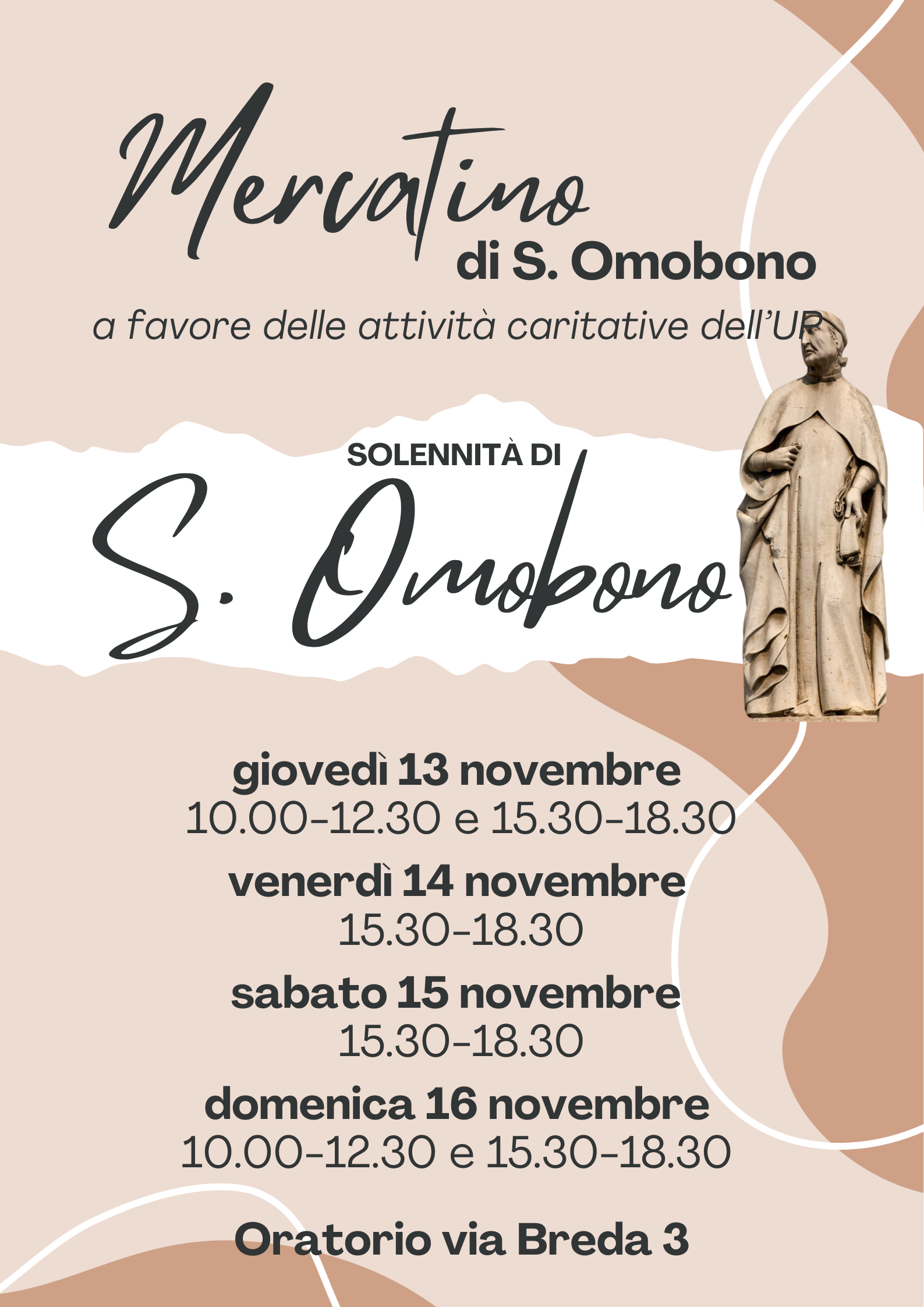 Mercatino
di S. Omobono

a favore delle attività caritative dell'UP

SOLENNITÀ DI
S. Omobono

giovedì 13 novembre
10.00-12.30 e 15.30-18.30

venerdì 14 novembre
15.30-18.30

sabato 15 novembre
15.30-18.30

domenica 16 novembre
10.00-12.30 e 15.30-18.30

Oratorio via Breda 3